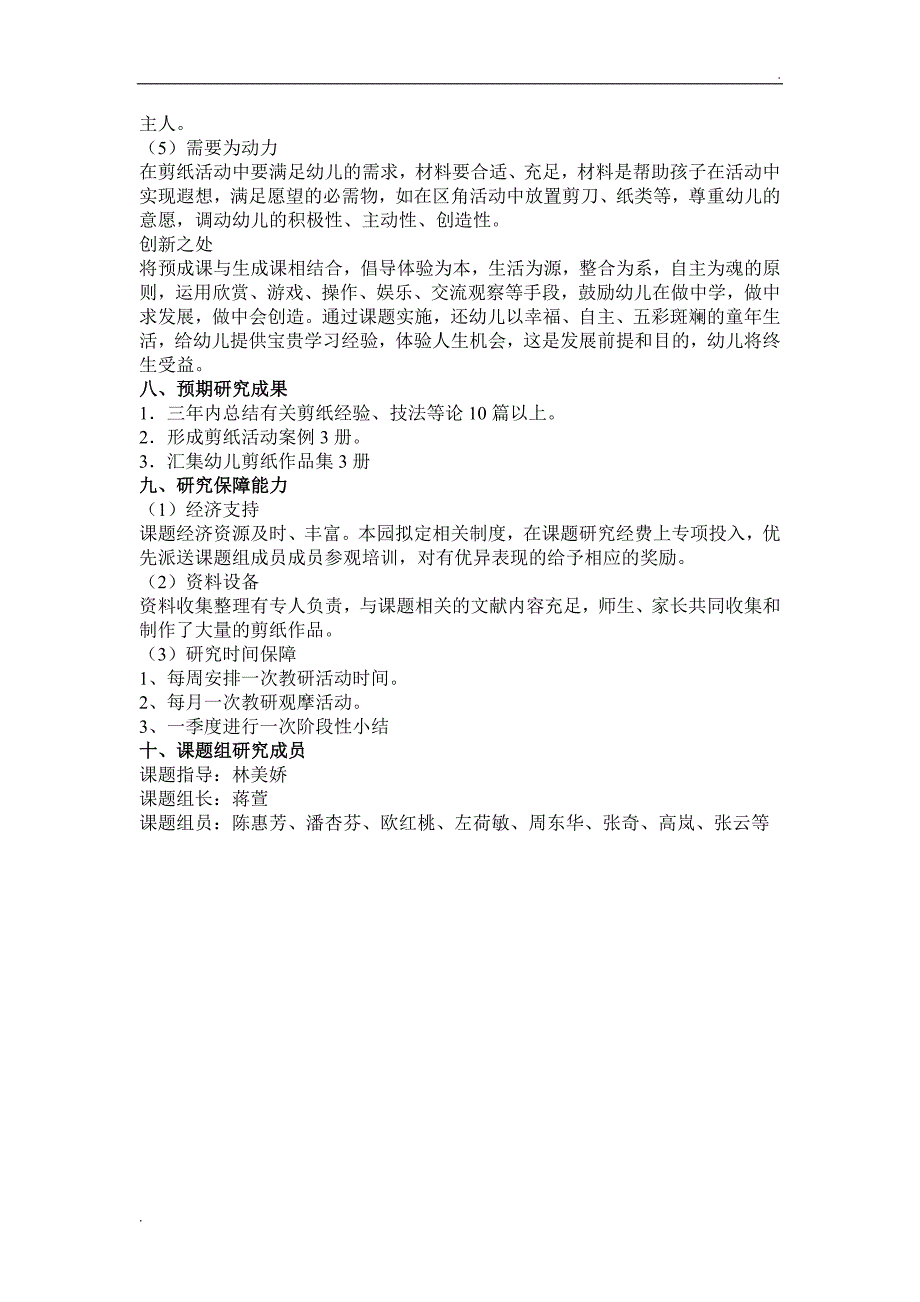 .

主人。

（5）需要为动力

在剪纸活动中要满足幼儿的需求，材料要合适、充足，材料是帮助孩子在活动中实现遐想，满足愿望的必需物，如在区角活动中放置剪刀、纸类等，尊重幼儿的意愿，调动幼儿的积极性、主动性、创造性。

创新之处

将预成课与生成课相结合，倡导体验为本，生活为源，整合为系，自主为魂的原则，运用欣赏、游戏、操作、娱乐、交流观察等手段，鼓励幼儿在做中学，做中求发展，做中会创造。通过课题实施，还幼儿以幸福、自主、五彩斑斓的童年生活，给幼儿提供宝贵学习经验，体验人生机会，这是发展前提和目的，幼儿将终生受益。

八、预期研究成果

1．三年内总结有关剪纸经验、技法等论 10 篇以上。

2．形成剪纸活动案例 3 册。

3．汇集幼儿剪纸作品集 3 册

九、研究保障能力

（1）经济支持

课题经济资源及时、丰富。本园拟定相关制度，在课题研究经费上专项投入，优先派送课题组成员成员参观培训，对有优异表现的给予相应的奖励。

（2）资料设备

资料收集整理有专人负责，与课题相关的文献内容充足，师生、家长共同收集和制作了大量的剪纸作品。

（3）研究时间保障

1、每周安排一次教研活动时间。

2、每月一次教研观摩活动。

3、一季度进行一次阶段性小结

十、课题组研究成员

课题指导：林美娇

课题组长：蒋萱

课题组员：陈惠芳、潘杏芬、欧红桃、左荷敏、周东华、张奇、高岚、张云等

.